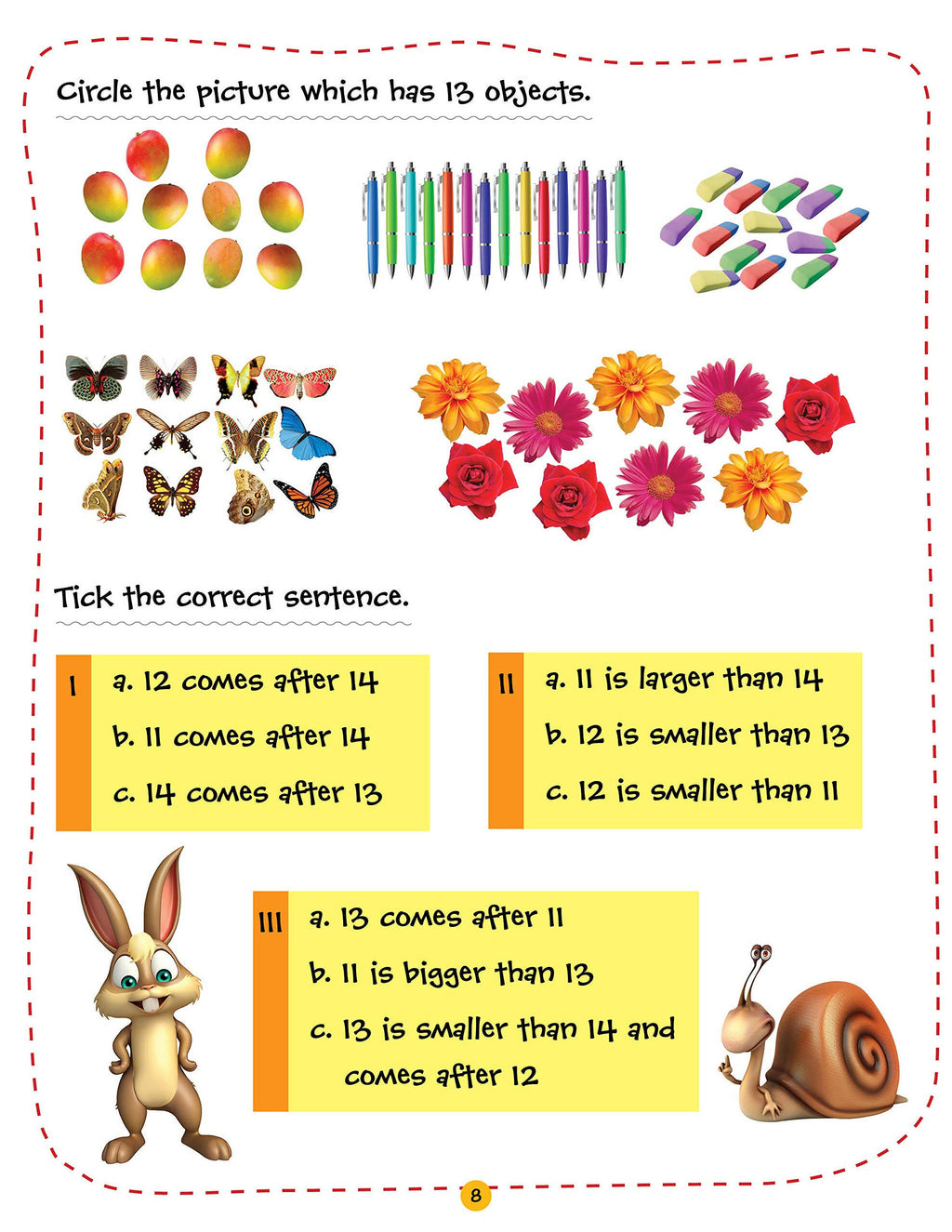 Circle the picture which has 13 objects.

Tick the correct sentence.

I
a. 12 comes after 14
b. 11 comes after 14
c. 14 comes after 13

II
a. 11 is larger than 14
b. 12 is smaller than 13
c. 12 is smaller than 11

III
a. 13 comes after 11
b. 11 is bigger than 13
c. 13 is smaller than 14 and comes after 12

8